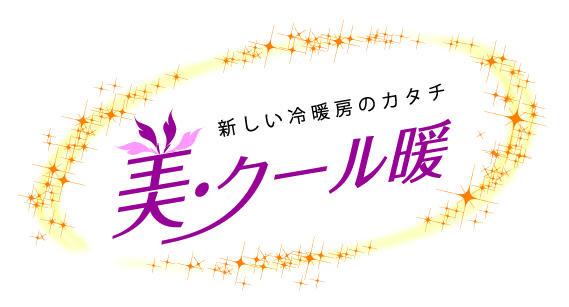 新しい冷暖房のカタチ

美・クール暖